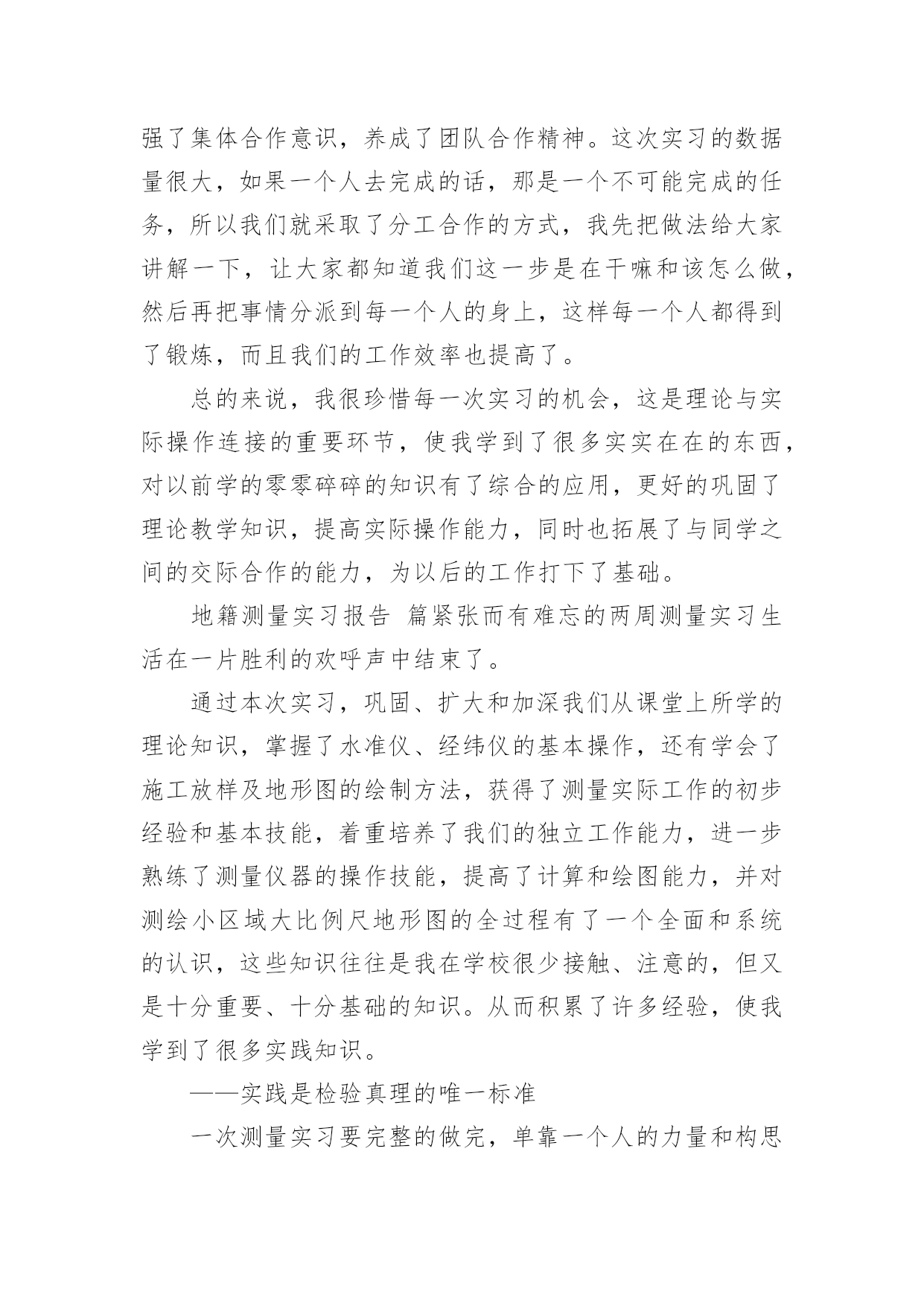 强了集体合作意识，养成了团队合作精神。这次实习的数据量很大，如果一个人去完成的话，那是一个不可能完成的任务，所以我们就采取了分工合作的方式，我先把做法给大家讲解一下，让大家都知道我们这一步是在干嘛和该怎么做，然后再把事情分派到每一个人的身上，这样每一个人都得到了锻炼，而且我们的工作效率也提高了。

总的来说，我很珍惜每一次实习的机会，这是理论与实际操作连接的重要环节，使我学到了很多实实在在的东西，对以前学的零零碎碎的知识有了综合的应用，更好的巩固了理论教学知识，提高实际操作能力，同时也拓展了与同学之间的交际合作的能力，为以后的工作打下了基础。

地籍测量实习报告 篇紧张而有难忘的两周测量实习生活在一片胜利的欢呼声中结束了。

通过本次实习，巩固、扩大和加深我们从课堂上所学的理论知识，掌握了水准仪、经纬仪的基本操作，还有学会了施工放样及地形图的绘制方法，获得了测量实际工作的初步经验和基本技能，着重培养了我们的独立工作能力，进一步熟练了测量仪器的操作技能，提高了计算和绘图能力，并对测绘小区域大比例尺地形图的全过程有了一个全面和系统的认识，这些知识往往是我在学校很少接触、注意的，但又是十分重要、十分基础的知识。从而积累了许多经验，使我学到了很多实践知识。

——实践是检验真理的唯一标准

一次测量实习要完整的做完，单靠一个人的力量和构思